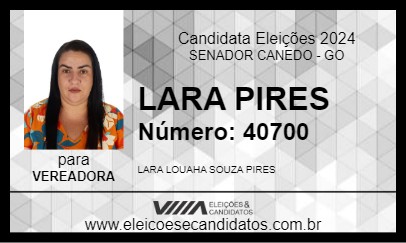 Candidata Eleições 2024
SENADOR CANEDO - GO

LARA PIRES
Número: 40700

para
VEREADORA

LARA LOUAHA SOUZA PIRES

ELEIÇÕES & CANDIDATOS

www.eleicoesecandidatos.com.br